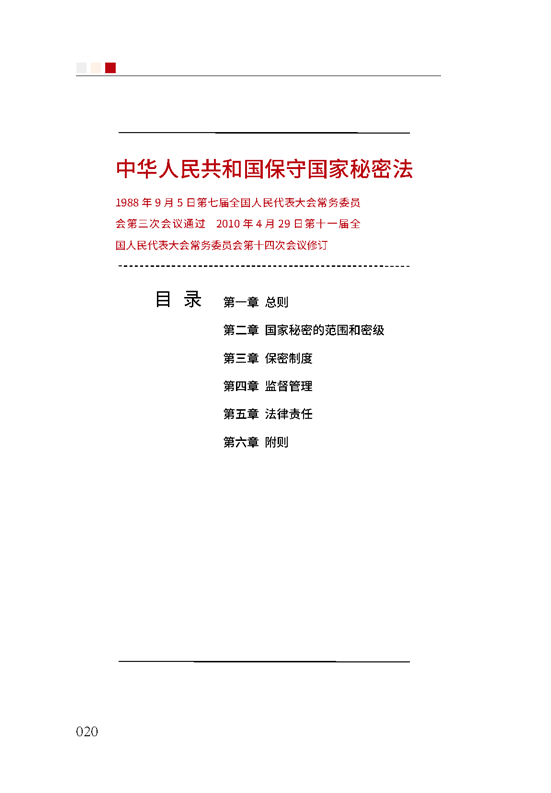 中华人民共和国保守国家秘密法

1988年9月5日第七届全国人民代表大会常务委员会第三次会议通过 2010年4月29日第十一届全国人民代表大会常务委员会第十四次会议修订

目录

第一章 总则

第二章 国家秘密的范围和密级

第三章 保密制度

第四章 监督管理

第五章 法律责任

第六章 附则

020